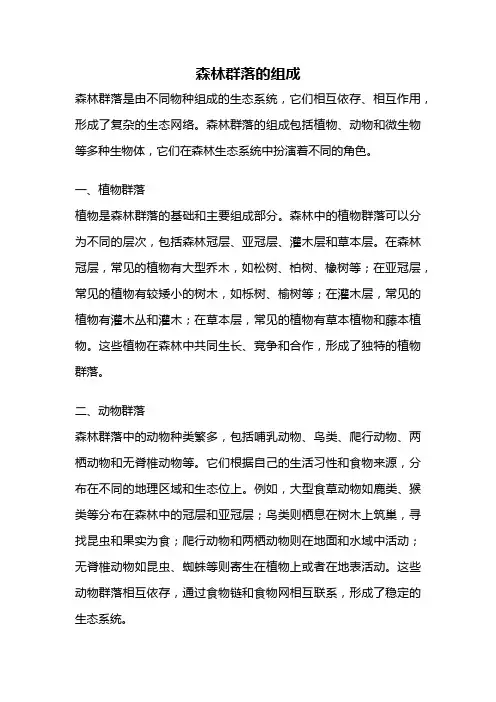 森林群落的组成

森林群落是由不同物种组成的生态系统，它们相互依存、相互作用，形成了复杂的生态网络。森林群落的组成包括植物、动物和微生物等多种生物体，它们在森林生态系统中扮演着不同的角色。

一、植物群落

植物是森林群落的基础和主要组成部分。森林中的植物群落可以分为不同的层次，包括森林冠层、亚冠层、灌木层和草本层。在森林冠层，常见的植物有大型乔木，如松树、柏树、橡树等；在亚冠层，常见的植物有较矮小的树木，如栎树、榆树等；在灌木层，常见的植物有灌木丛和灌木；在草本层，常见的植物有草本植物和藤本植物。这些植物在森林中共同生长、竞争和合作，形成了独特的植物群落。

二、动物群落

森林群落中的动物种类繁多，包括哺乳动物、鸟类、爬行动物、两栖动物和无脊椎动物等。它们根据自己的生活习性和食物来源，分布在不同的地理区域和生态位上。例如，大型食草动物如鹿类、猴类等分布在森林中的冠层和亚冠层；鸟类则栖息在树木上筑巢，寻找昆虫和果实为食；爬行动物和两栖动物则在地面和水域中活动；无脊椎动物如昆虫、蜘蛛等则寄生在植物上或者在地表活动。这些动物群落相互依存，通过食物链和食物网相互联系，形成了稳定的生态系统。